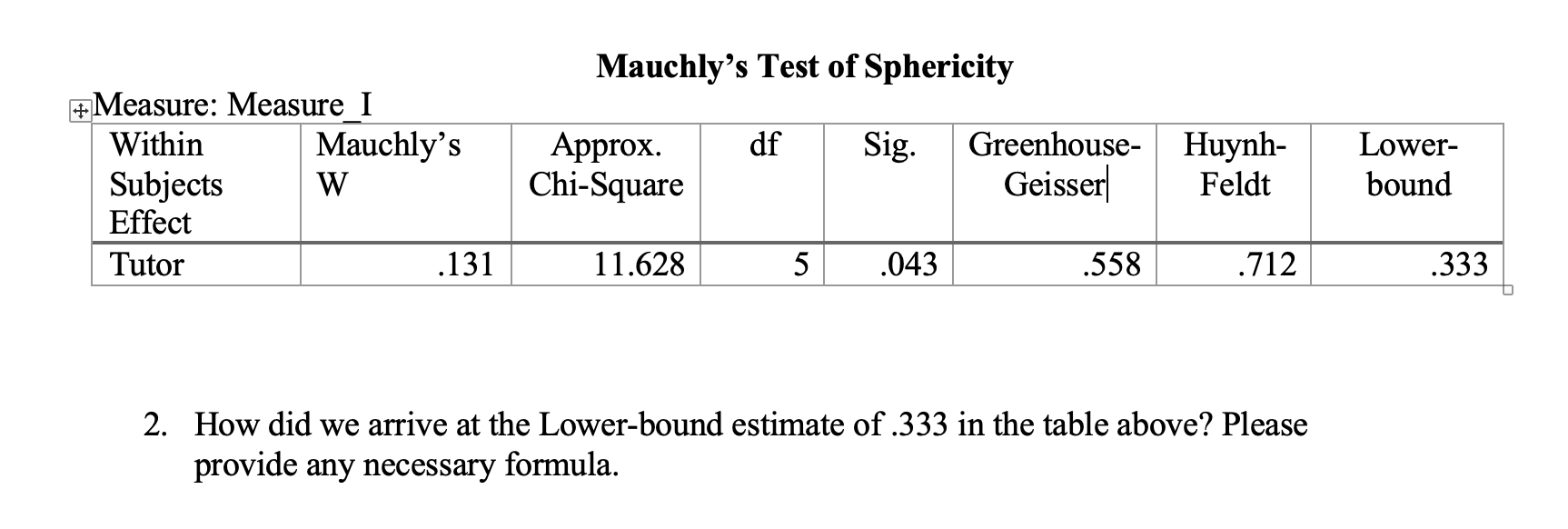 Mauchly's Test of Sphericity

Measure: Measure_I

| Within Subjects Effect | Mauchly's W | Approx. Chi-Square | df | Sig. | Greenhouse-Geisser | Huynh-Feldt | Lower-bound |
|---|---|---|---|---|---|---|---|
| Tutor | .131 | 11.628 | 5 | .043 | .558 | .712 | .333 |

2. How did we arrive at the Lower-bound estimate of .333 in the table above? Please provide any necessary formula.